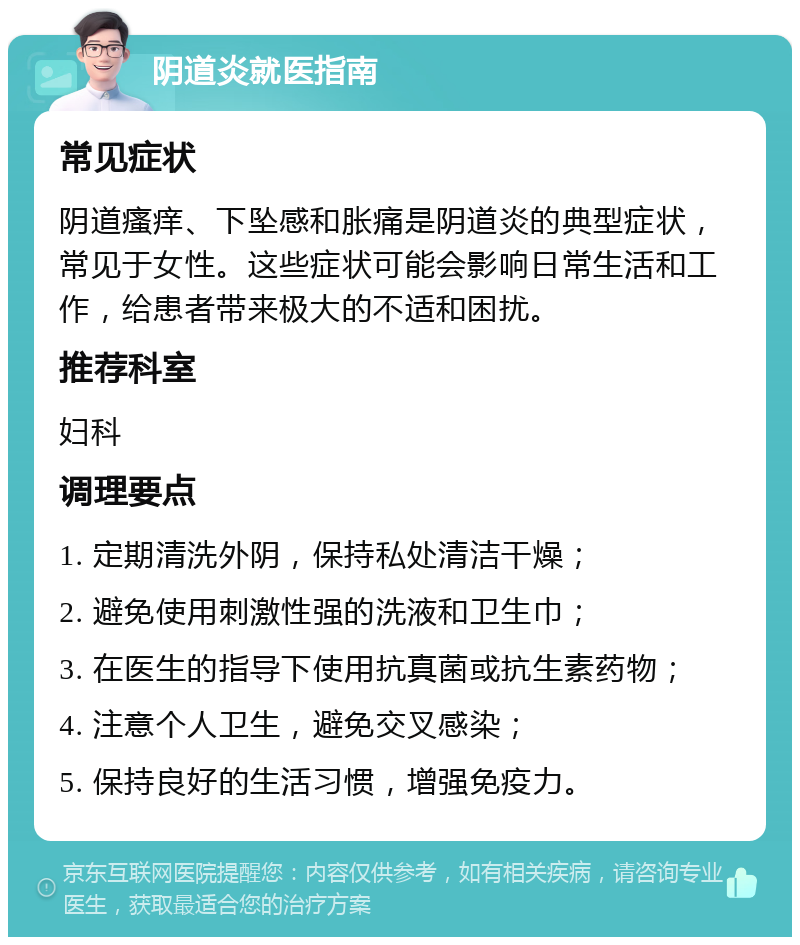 阴道炎就医指南

常见症状

阴道瘙痒、下坠感和胀痛是阴道炎的典型症状，常见于女性。这些症状可能会影响日常生活和工作，给患者带来极大的不适和困扰。

推荐科室

妇科

调理要点

1. 定期清洗外阴，保持私处清洁干燥；
2. 避免使用刺激性强的洗液和卫生巾；
3. 在医生的指导下使用抗真菌或抗生素药物；
4. 注意个人卫生，避免交叉感染；
5. 保持良好的生活习惯，增强免疫力。

京东互联网医院提醒您：内容仅供参考，如有相关疾病，请咨询专业医生，获取最适合您的治疗方案